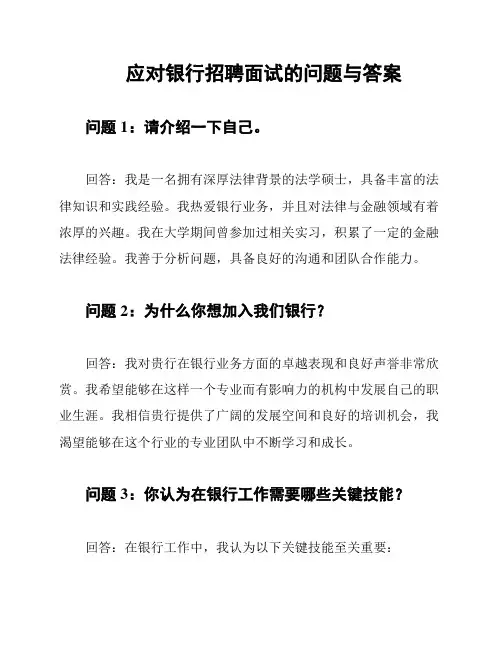 应对银行招聘面试的问题与答案

问题 1：请介绍一下自己。

回答：我是一名拥有深厚法律背景的法学硕士，具备丰富的法律知识和实践经验。我热爱银行业务，并且对法律与金融领域有着浓厚的兴趣。我在大学期间曾参加过相关实习，积累了一定的金融法律经验。我善于分析问题，具备良好的沟通和团队合作能力。

问题 2：为什么你想加入我们银行？

回答：我对贵行在银行业务方面的卓越表现和良好声誉非常欣赏。我希望能够在这样一个专业而有影响力的机构中发展自己的职业生涯。我相信贵行提供了广阔的发展空间和良好的培训机会，我渴望能够在这个行业的专业团队中不断学习和成长。

问题 3：你认为在银行工作需要哪些关键技能？

回答：在银行工作中，我认为以下关键技能至关重要：